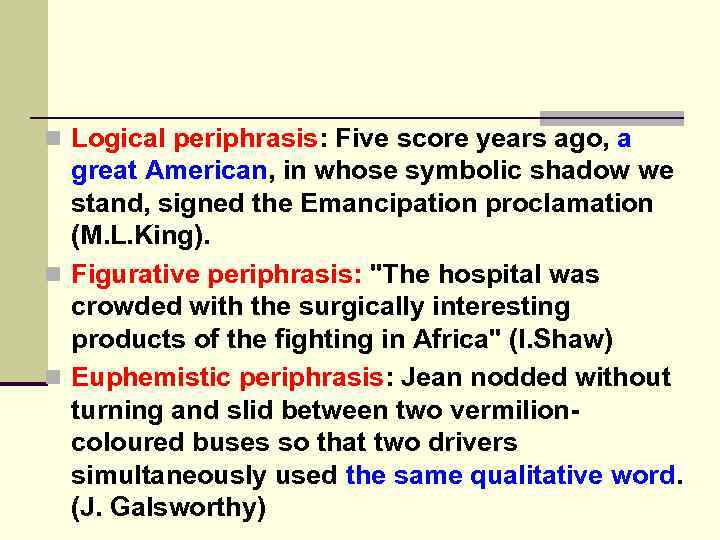 Logical periphrasis: Five score years ago, a great American, in whose symbolic shadow we stand, signed the Emancipation proclamation (M.L.King).

Figurative periphrasis: "The hospital was crowded with the surgically interesting products of the fighting in Africa" (I.Shaw)

Euphemistic periphrasis: Jean nodded without turning and slid between two vermilion-coloured buses so that two drivers simultaneously used the same qualitative word. (J. Galsworthy)